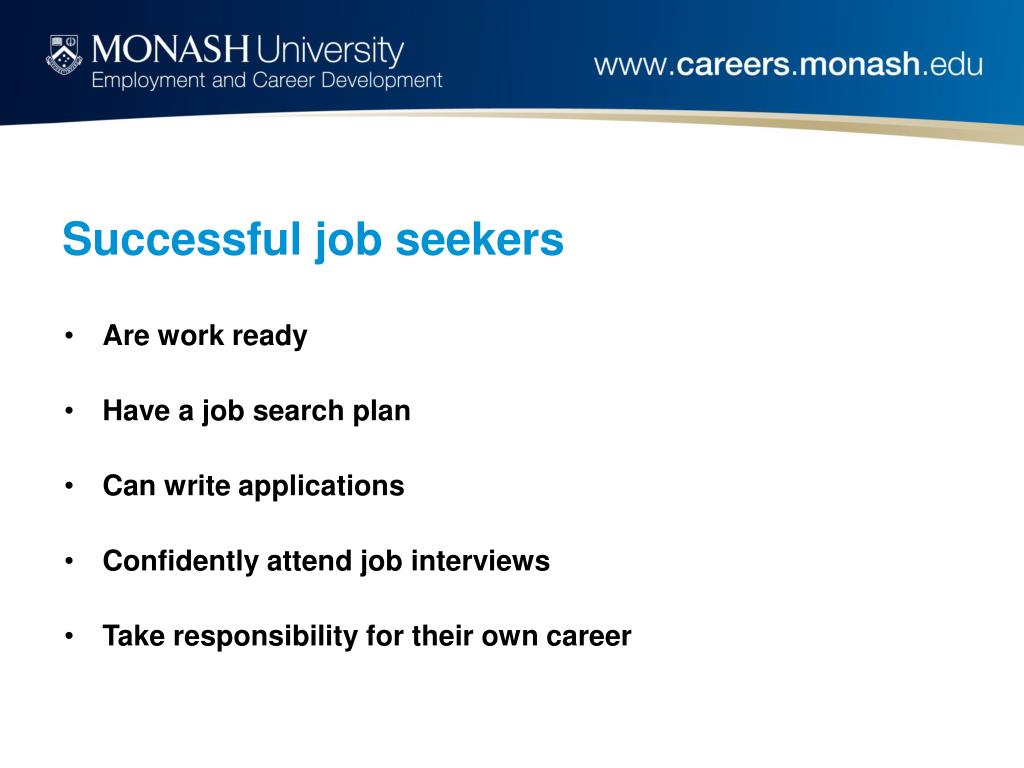 MONASH University
Employment and Career Development

www.careers.monash.edu

Successful job seekers

• Are work ready

• Have a job search plan

• Can write applications

• Confidently attend job interviews

• Take responsibility for their own career